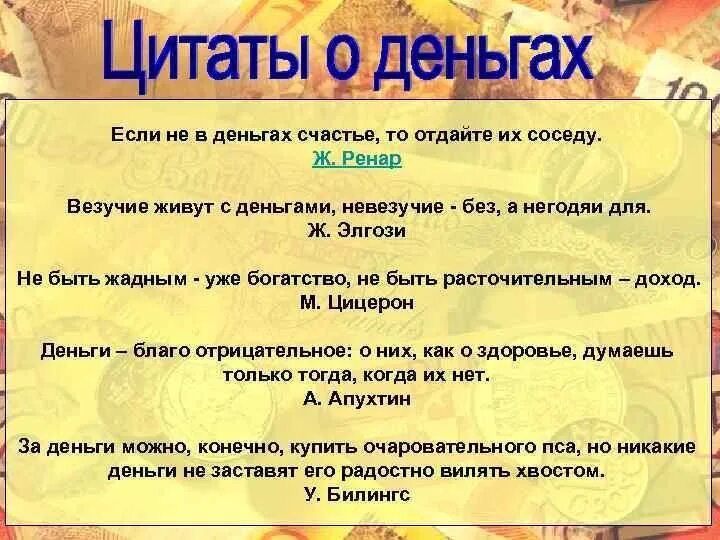 Цитаты о деньгах

Если не в деньгах счастье, то отдайте их соседу.
Ж. Ренар

Везучие живут с деньгами, невезучие - без, а негодяи для.
Ж. Элгози

Не быть жадным - уже богатство, не быть расточительным – доход.
М. Цицерон

Деньги – благо отрицательное: о них, как о здоровье, думаешь только тогда, когда их нет.
А. Апухтин

За деньги можно, конечно, купить очаровательного пса, но никакие деньги не заставят его радостно вилять хвостом.
У. Билингс